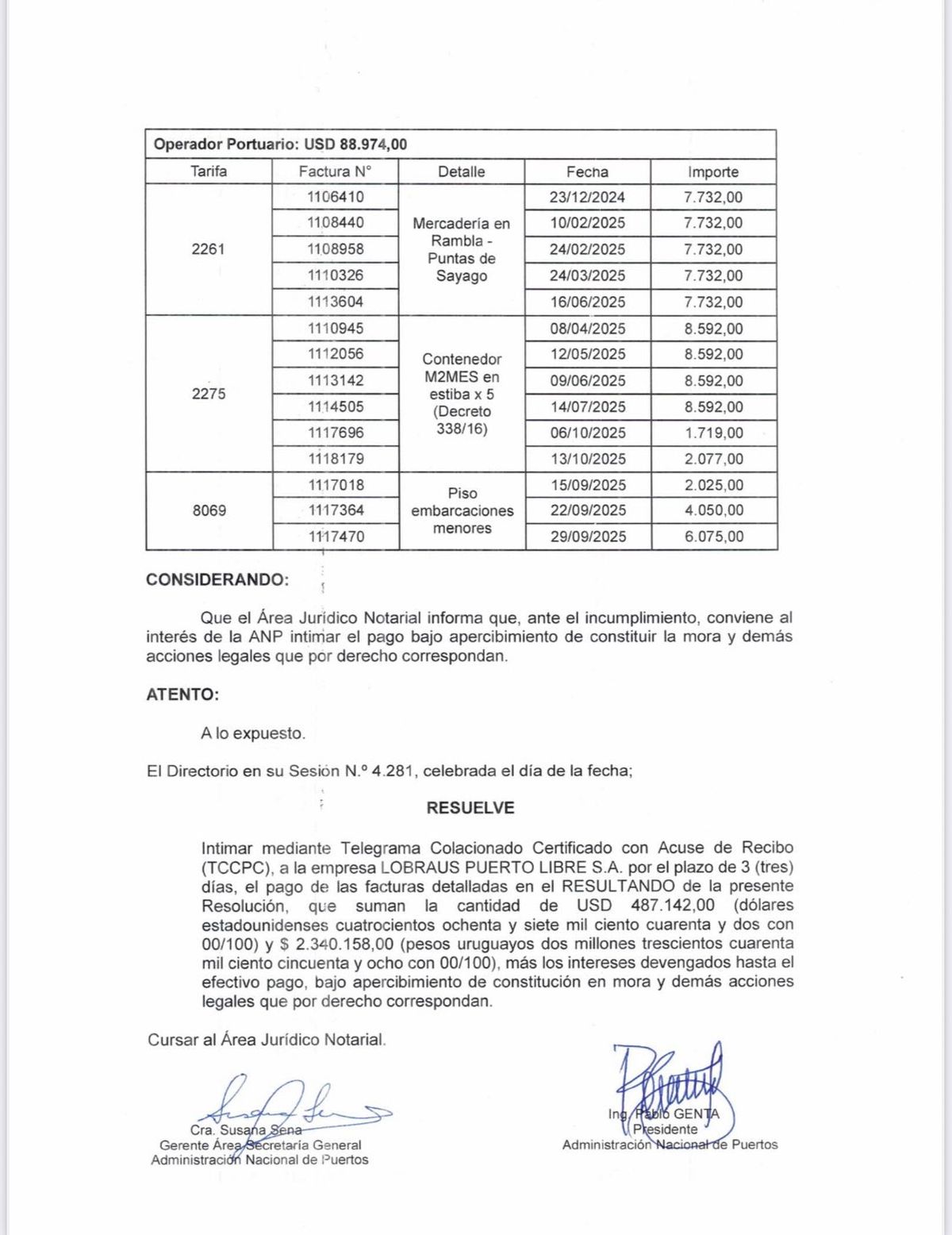 | Operador Portuario: USD 88.974,00 | | | | |
|---|---|---|---|---|
| Tarifa | Factura N° | Detalle | Fecha | Importe |
| 2261 | 1106410 | Mercadería en Rambla - Puntas de Sayago | 23/12/2024 | 7.732,00 |
| | 1108440 | | 10/02/2025 | 7.732,00 |
| | 1108958 | | 24/02/2025 | 7.732,00 |
| | 1110326 | | 24/03/2025 | 7.732,00 |
| | 1113604 | | 16/06/2025 | 7.732,00 |
| 2275 | 1110945 | Contenedor M2MES en estiba x 5 (Decreto 338/16) | 08/04/2025 | 8.592,00 |
| | 1112056 | | 12/05/2025 | 8.592,00 |
| | 1113142 | | 09/06/2025 | 8.592,00 |
| | 1114505 | | 14/07/2025 | 8.592,00 |
| | 1117696 | | 06/10/2025 | 1.719,00 |
| | 1118179 | | 13/10/2025 | 2.077,00 |
| 8069 | 1117018 | Piso embarcaciones menores | 15/09/2025 | 2.025,00 |
| | 1117364 | | 22/09/2025 | 4.050,00 |
| | 1117470 | | 29/09/2025 | 6.075,00 |

CONSIDERANDO:

Que el Área Jurídico Notarial informa que, ante el incumplimiento, conviene al interés de la ANP intimar el pago bajo apercibimiento de constituir la mora y demás acciones legales que por derecho correspondan.

ATENTO:

A lo expuesto.

El Directorio en su Sesión N.º 4.281, celebrada el día de la fecha;

RESUELVE

Intimar mediante Telegrama Colacionado Certificado con Acuse de Recibo (TCCPC), a la empresa LOBRAUS PUERTO LIBRE S.A. por el plazo de 3 (tres) días, el pago de las facturas detalladas en el RESULTANDO de la presente Resolución, que suman la cantidad de USD 487.142,00 (dólares estadounidenses cuatrocientos ochenta y siete mil ciento cuarenta y dos con 00/100) y $ 2.340.158,00 (pesos uruguayos dos millones trescientos cuarenta mil ciento cincuenta y ocho con 00/100), más los intereses devengados hasta el efectivo pago, bajo apercibimiento de constitución en mora y demás acciones legales que por derecho correspondan.

Cursar al Área Jurídico Notarial.

Cra. Susana Sena
Gerente Área Secretaría General
Administración Nacional de Puertos

Ing. Pablo GENTA
Presidente
Administración Nacional de Puertos